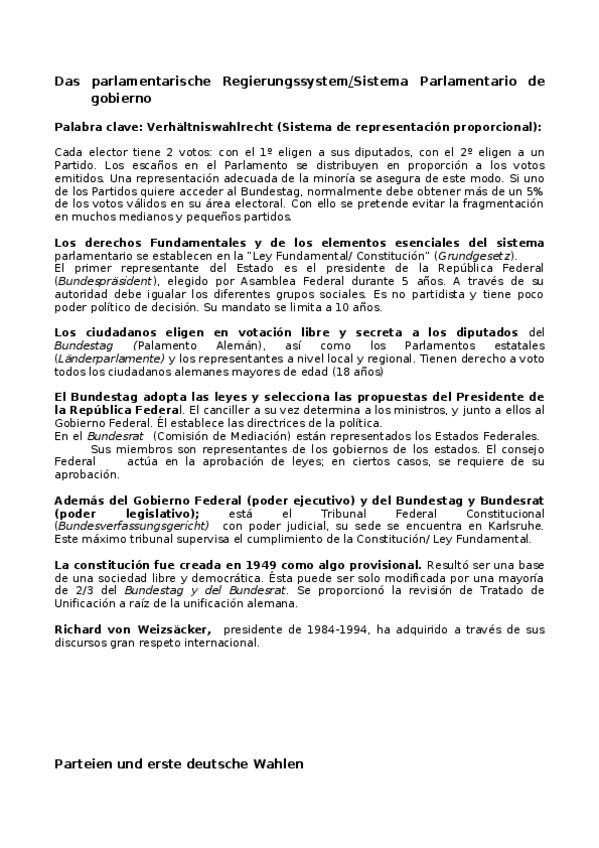 Das parlamentarische Regierungssystem/Sistema Parlamentario de gobierno

Palabra clave: Verhältniswahlrecht (Sistema de representación proporcional):

Cada elector tiene 2 votos: con el 1º eligen a sus diputados, con el 2º eligen a un Partido. Los escaños en el Parlamento se distribuyen en proporción a los votos emitidos. Una representación adecuada de la minoría se asegura de este modo. Si uno de los Partidos quiere acceder al Bundestag, normalmente debe obtener más de un 5% de los votos válidos en su área electoral. Con ello se pretende evitar la fragmentación en muchos medianos y pequeños partidos.

Los derechos Fundamentales y de los elementos esenciales del sistema parlamentario se establecen en la "Ley Fundamental/ Constitución" (Grundgesetz).
El primer representante del Estado es el presidente de la República Federal (Bundespräsident), elegido por Asamblea Federal durante 5 años. A través de su autoridad debe igualar los diferentes grupos sociales. Es no partidista y tiene poco poder político de decisión. Su mandato se limita a 10 años.

Los ciudadanos eligen en votación libre y secreta a los diputados del Bundestag (Palamento Alemán), así como los Parlamentos estatales (Länderparlamente) y los representantes a nivel local y regional. Tienen derecho a voto todos los ciudadanos alemanes mayores de edad (18 años)

El Bundestag adopta las leyes y selecciona las propuestas del Presidente de la República Federal. El canciller a su vez determina a los ministros, y junto a ellos al Gobierno Federal. Él establece las directrices de la política.
En el Bundesrat (Comisión de Mediación) están representados los Estados Federales.
Sus miembros son representantes de los gobiernos de los estados. El consejo Federal actúa en la aprobación de leyes; en ciertos casos, se requiere de su aprobación.

Además del Gobierno Federal (poder ejecutivo) y del Bundestag y Bundesrat (poder legislativo); está el Tribunal Federal Constitucional (Bundesverfassungsgericht) con poder judicial, su sede se encuentra en Karlsruhe. Este máximo tribunal supervisa el cumplimiento de la Constitución/ Ley Fundamental.

La constitución fue creada en 1949 como algo provisional. Resultó ser una base de una sociedad libre y democrática. Ésta puede ser solo modificada por una mayoría de 2/3 del Bundestag y del Bundesrat. Se proporcionó la revisión de Tratado de Unificación a raíz de la unificación alemana.

Richard von Weizsäcker, presidente de 1984-1994, ha adquirido a través de sus discursos gran respeto internacional.

Parteien und erste deutsche Wahlen